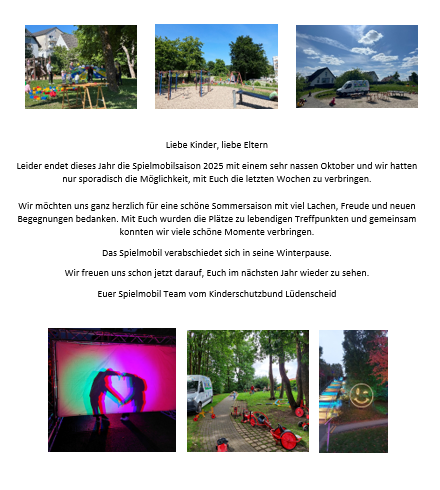 Liebe Kinder, liebe Eltern

Leider endet dieses Jahr die Spielmobilsaison 2025 mit einem sehr nassen Oktober und wir hatten nur sporadisch die Möglichkeit, mit Euch die letzten Wochen zu verbringen.

Wir möchten uns ganz herzlich für eine schöne Sommersaison mit viel Lachen, Freude und neuen Begegnungen bedanken. Mit Euch wurden die Plätze zu lebendigen Treffpunkten und gemeinsam konnten wir viele schöne Momente verbringen.

Das Spielmobil verabschiedet sich in seine Winterpause.

Wir freuen uns schon jetzt darauf, Euch im nächsten Jahr wieder zu sehen.

Euer Spielmobil Team vom Kinderschutzbund Lüdenscheid